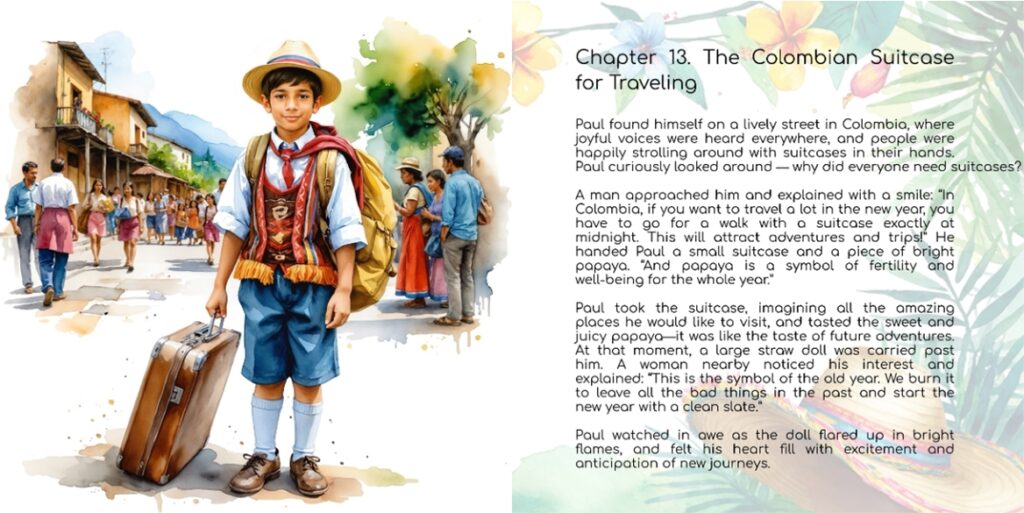 Chapter 13. The Colombian Suitcase for Traveling

Paul found himself on a lively street in Colombia, where joyful voices were heard everywhere, and people were happily strolling around with suitcases in their hands. Paul curiously looked around — why did everyone need suitcases?

A man approached him and explained with a smile: "In Colombia, if you want to travel a lot in the new year, you have to go for a walk with a suitcase exactly at midnight. This will attract adventures and trips!" He handed Paul a small suitcase and a piece of bright papaya. "And papaya is a symbol of fertility and well-being for the whole year."

Paul took the suitcase, imagining all the amazing places he would like to visit, and tasted the sweet and juicy papaya—it was like the taste of future adventures. At that moment, a large straw doll was carried past him. A woman nearby noticed his interest and explained: "This is the symbol of the old year. We burn it to leave all the bad things in the past and start the new year with a clean slate."

Paul watched in awe as the doll flared up in bright flames, and felt his heart fill with excitement and anticipation of new journeys.